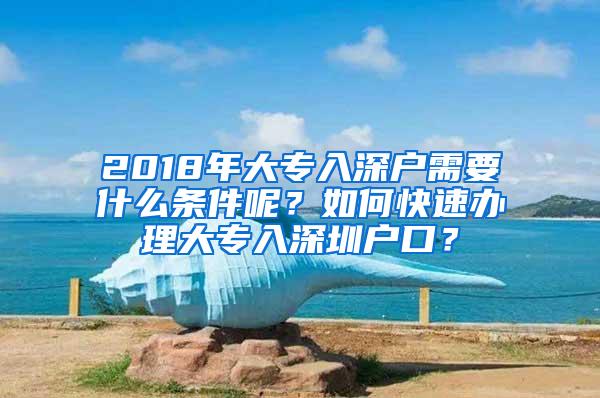 2018年大专入深户需要什么条件呢？如何快速办理大专入深圳户口？